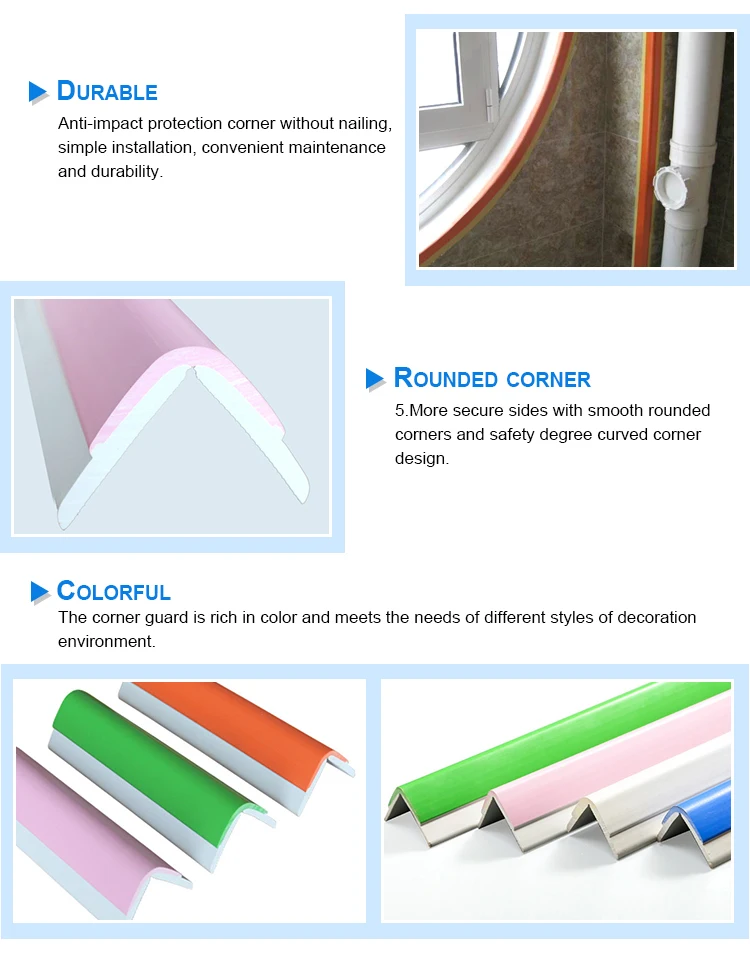 DURABLE

Anti-impact protection corner without nailing, simple installation, convenient maintenance and durability.

ROUNDED CORNER

5.More secure sides with smooth rounded corners and safety degree curved corner design.

COLORFUL

The corner guard is rich in color and meets the needs of different styles of decoration environment.